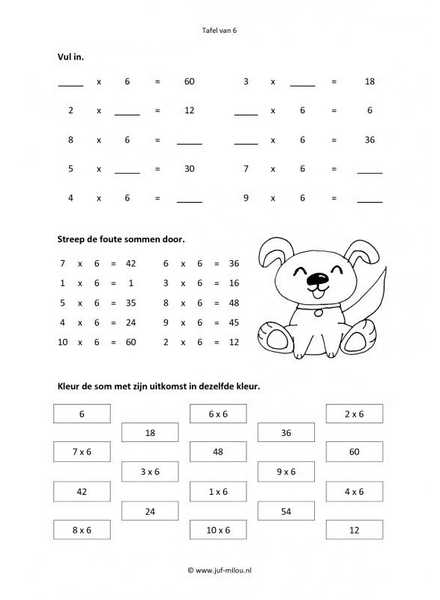 Tafel van 6

**Vul in.**

_____ x 6 = 60
2 x _____ = 12
8 x 6 = _____
5 x _____ = 30
4 x 6 = _____

3 x _____ = 18
_____ x 6 = 6
_____ x 6 = 36
7 x 6 = _____
9 x 6 = _____

**Streep de foute sommen door.**

7 x 6 = 42
1 x 6 = 1
5 x 6 = 35
4 x 6 = 24
10 x 6 = 60

6 x 6 = 36
3 x 6 = 16
8 x 6 = 48
9 x 6 = 45
2 x 6 = 12

**Kleur de som met zijn uitkomst in dezelfde kleur.**

6
7 x 6
42
8 x 6

18
3 x 6
24

6 x 6
48
1 x 6
10 x 6

36
9 x 6
54

2 x 6
60
4 x 6
12

© www.juf-milou.nl